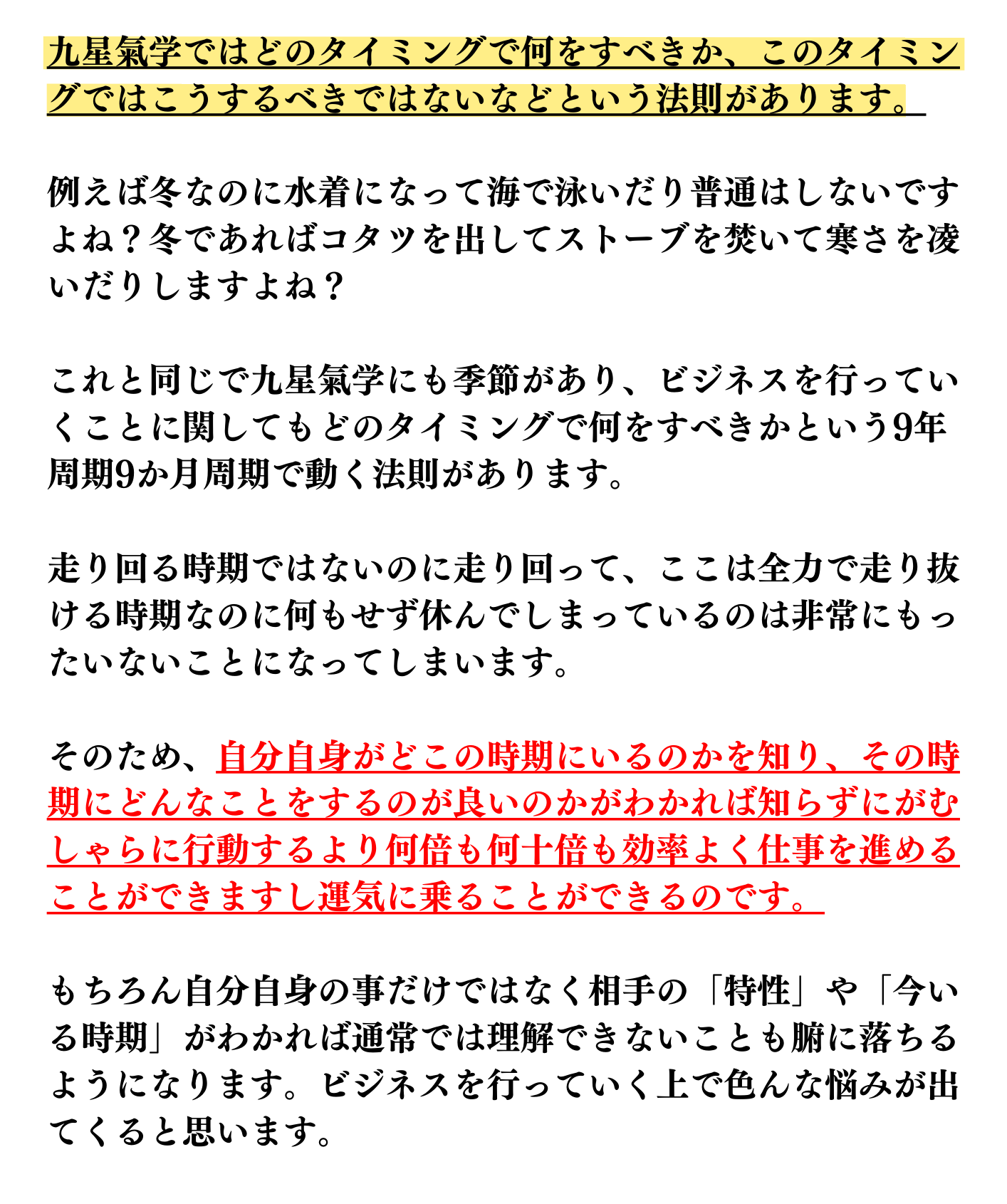 九星氣学ではどのタイミングで何をすべきか、このタイミングではこうするべきではないなどという法則があります。

例えば冬なのに水着になって海で泳いだり普通はしないですよね？冬であればコタツを出してストーブを焚いて寒さを凌いだりしますよね？

これと同じで九星氣学にも季節があり、ビジネスを行っていくことに関してもどのタイミングで何をすべきかという9年周期9か月周期で動く法則があります。

走り回る時期ではないのに走り回って、ここは全力で走り抜ける時期なのに何もせず休んでしまっているのは非常にもったいないことになってしまいます。

そのため、自分自身がどこの時期にいるのかを知り、その時期にどんなことをするのが良いのかがわかれば知らずにがむしゃらに行動するより何倍も何十倍も効率よく仕事を進めることができますし運気に乗ることができるのです。

もちろん自分自身の事だけではなく相手の「特性」や「今いる時期」がわかれば通常では理解できないことも腑に落ちるようになります。ビジネスを行っていく上で色んな悩みが出てくると思います。